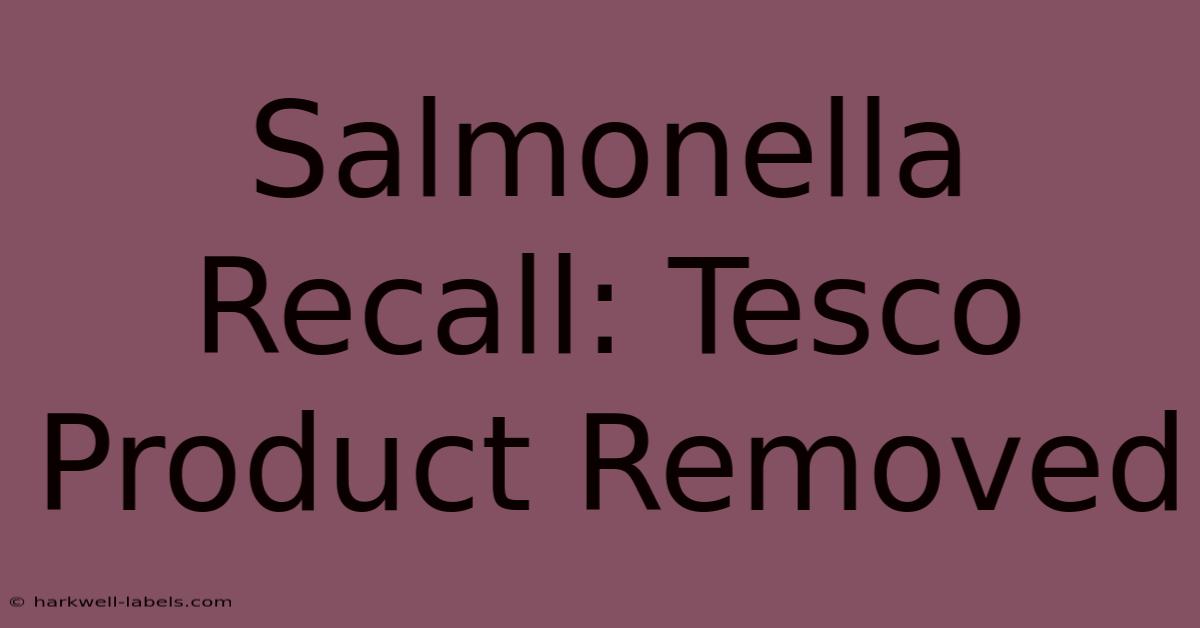 Salmonella Recall: Tesco Product Removed

© harkwell-labels.com